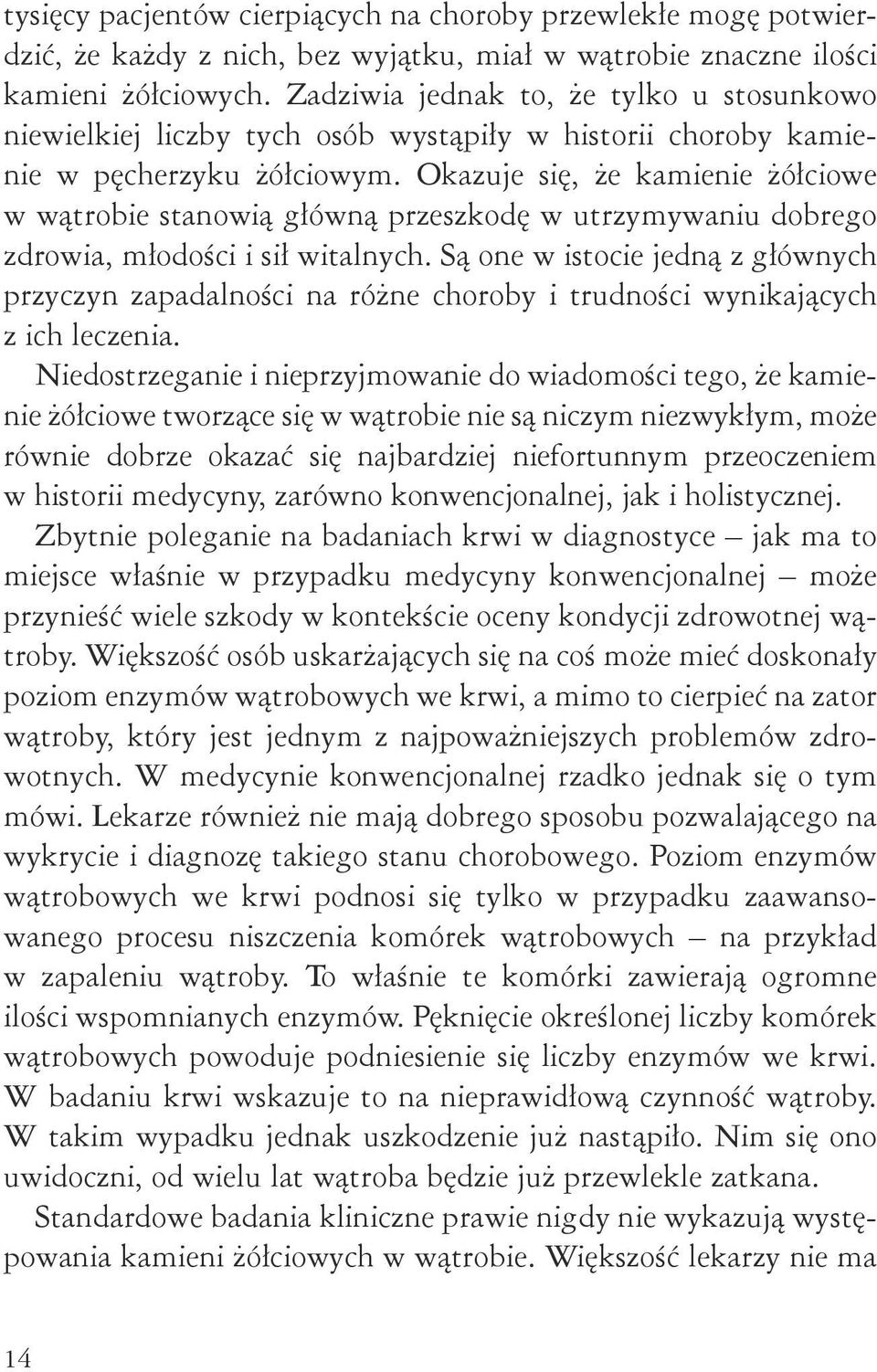 tysięcy pacjentów cierpiących na choroby przewlekłe mogę potwierdzić, że każdy z nich, bez wyjątku, miał w wątrobie znaczne ilości kamieni żółciowych. Zadziwia jednak to, że tylko u stosunkowo niewielkiej liczby tych osób wystąpiły w historii choroby kamienie w pęcherzyku żółciowym. Okazuje się, że kamienie żółciowe w wątrobie stanowią główną przeszkodę w utrzymywaniu dobrego zdrowia, młodości i sił witalnych. Są one w istocie jedną z głównych przyczyn zapadalności na różne choroby i trudności wynikających z ich leczenia.

Niedostrzeganie i nieprzyjmowanie do wiadomości tego, że kamienie żółciowe tworzące się w wątrobie nie są niczym niezwykłym, może równie dobrze okazać się najbardziej niefortunnym przeoczeniem w historii medycyny, zarówno konwencjonalnej, jak i holistycznej. Zbytnie poleganie na badaniach krwi w diagnostyce – jak ma to miejsce właśnie w przypadku medycyny konwencjonalnej – może przynieść wiele szkody w kontekście oceny kondycji zdrowotnej wątroby. Większość osób uskarżających się na coś może mieć doskonały poziom enzymów wątrobowych we krwi, a mimo to cierpieć na zator wątroby, który jest jednym z najpoważniejszych problemów zdrowotnych. W medycynie konwencjonalnej rzadko jednak się o tym mówi. Lekarze również nie mają dobrego sposobu pozwalającego na wykrycie i diagnozę takiego stanu chorobowego. Poziom enzymów wątrobowych we krwi podnosi się tylko w przypadku zaawansowanego procesu niszczenia komórek wątrobowych – na przykład w zapaleniu wątroby. To właśnie te komórki zawierają ogromne ilości wspomnianych enzymów. Pęknięcie określonej liczby komórek wątrobowych powoduje podniesienie się liczby enzymów we krwi. W badaniu krwi wskazuje to na nieprawidłową czynność wątroby. W takim wypadku jednak uszkodzenie już nastąpiło. Nim się ono uwidoczni, od wielu lat wątroba będzie już przewlekle zatkana.

Standardowe badania kliniczne prawie nigdy nie wykazują występowania kamieni żółciowych w wątrobie. Większość lekarzy nie ma

14